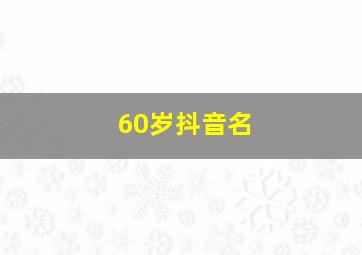 60岁抖音名